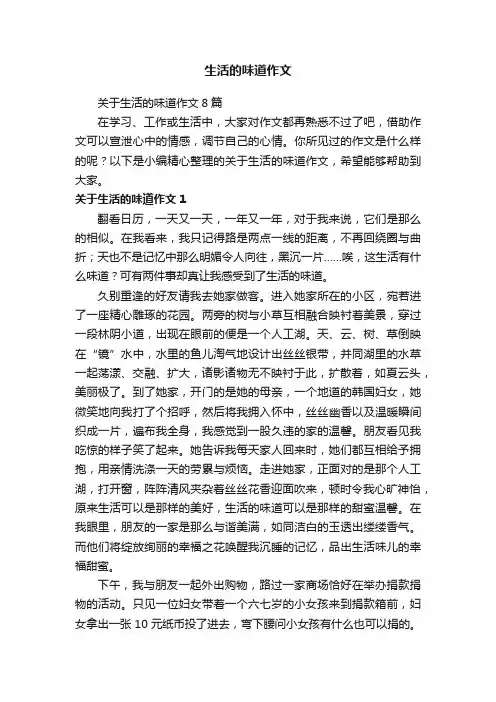 生活的味道作文

关于生活的味道作文 8 篇

在学习、工作或生活中，大家对作文都再熟悉不过了吧，借助作文可以宣泄心中的情感，调节自己的心情。你所见过的作文是什么样的呢？以下是小编精心整理的关于生活的味道作文，希望能够帮助到大家。

关于生活的味道作文 1

翻看日历，一天又一天，一年又一年，对于我来说，它们是那么的相似。在我看来，我只记得路是两点一线的距离，不再回绕圈与曲折；天也不是记忆中那么明媚令人向往，黑沉一片……唉，这生活有什么味道？可有两件事却真让我感受到了生活的味道。

久别重逢的好友请我去她家做客。进入她家所在的小区，宛若进了一座精心雕琢的花园。两旁的树与小草互相融合映衬着美景，穿过一段林阴小道，出现在眼前的便是一个人工湖。天、云、树、草倒映在“镜”水中，水里的鱼儿淘气地设计出丝丝银带，并同湖里的水草一起荡漾、交融、扩大，诸影诸物无不映衬于此，扩散着，如夏云头，美丽极了。到了她家，开门的是她的母亲，一个地道的韩国妇女，她微笑地向我打了个招呼，然后将我拥入怀中，丝丝幽香以及温暖瞬间织成一片，遍布我全身，我感觉到一股久违的家的温馨。朋友看见我吃惊的样子笑了起来。她告诉我每天家人回来时，她们都互相给予拥抱，用亲情洗涤一天的劳累与烦恼。走进她家，正面对的是那个人工湖，打开窗，阵阵清风夹杂着丝丝花香迎面吹来，顿时令我心旷神怡，原来生活可以是那样的美好，生活的味道可以是那样的甜蜜温馨。在我眼里，朋友的一家是那么与谐美满，如同洁白的玉透出缕缕香气。而他们将绽放绚丽的幸福之花唤醒我沉睡的记忆，品出生活味儿的幸福甜蜜。

下午，我与朋友一起外出购物，路过一家商场恰好在举办捐款捐物的活动。只见一位妇女带着一个六七岁的小女孩来到捐款箱前，妇女拿出一张 10 元纸币投了进去，弯下腰问小女孩有什么也可以捐的。